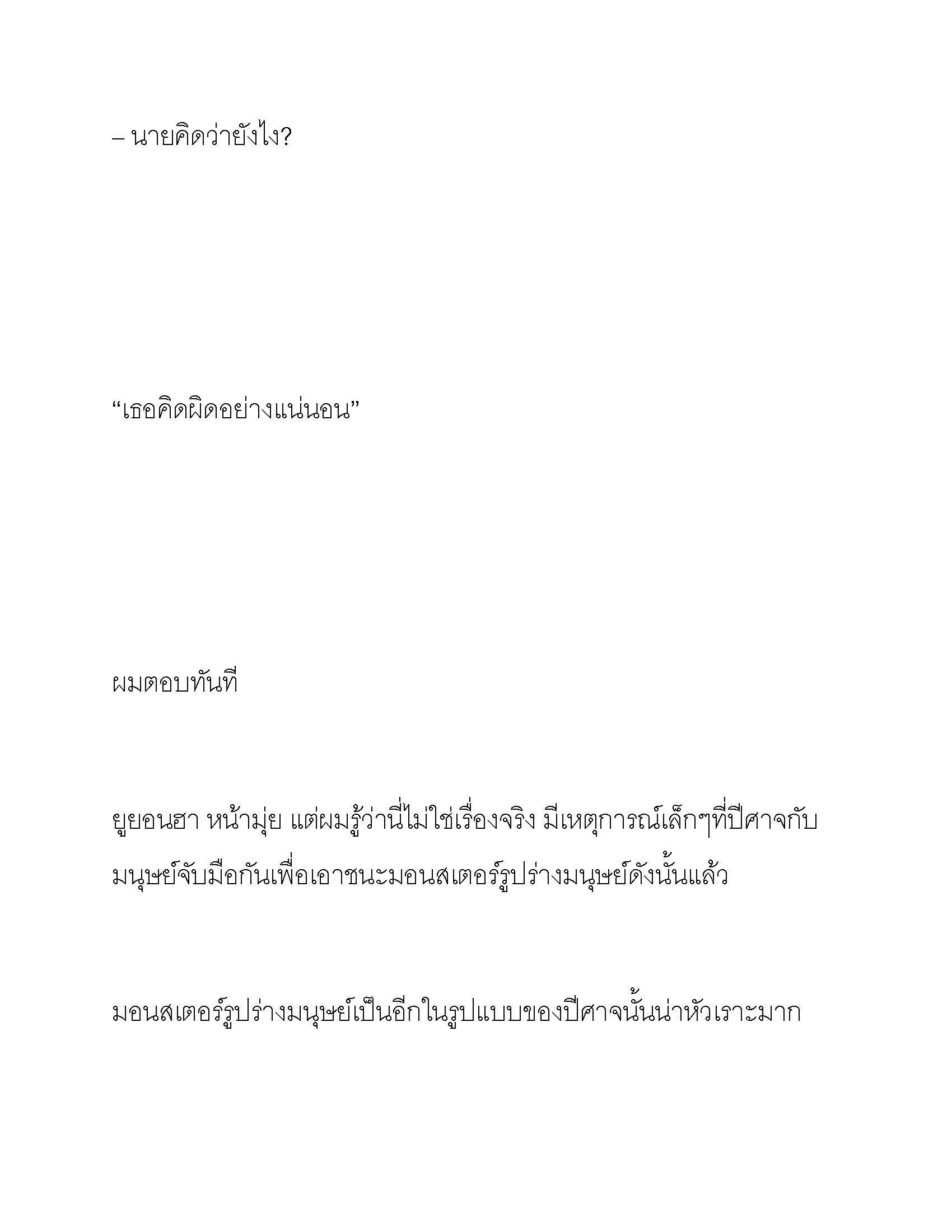 – นายคิดว่ายังไง?

“เธอคิดผิดอย่างแน่นอน”

ผมตอบทันที

ยูยอนฮา หน้ามุ่ย แต่ผมรู้ว่านี่ไม่ใช่เรื่องจริง มีเหตุการณ์เล็กๆที่ปีศาจกับมนุษย์จับมือกันเพื่อเอาชนะมอนสเตอร์รูปร่างมนุษย์ดังนั้นแล้ว

มอนสเตอร์รูปร่างมนุษย์เป็นอีกในรูปแบบของปีศาจนั้นน่าหัวเราะมาก